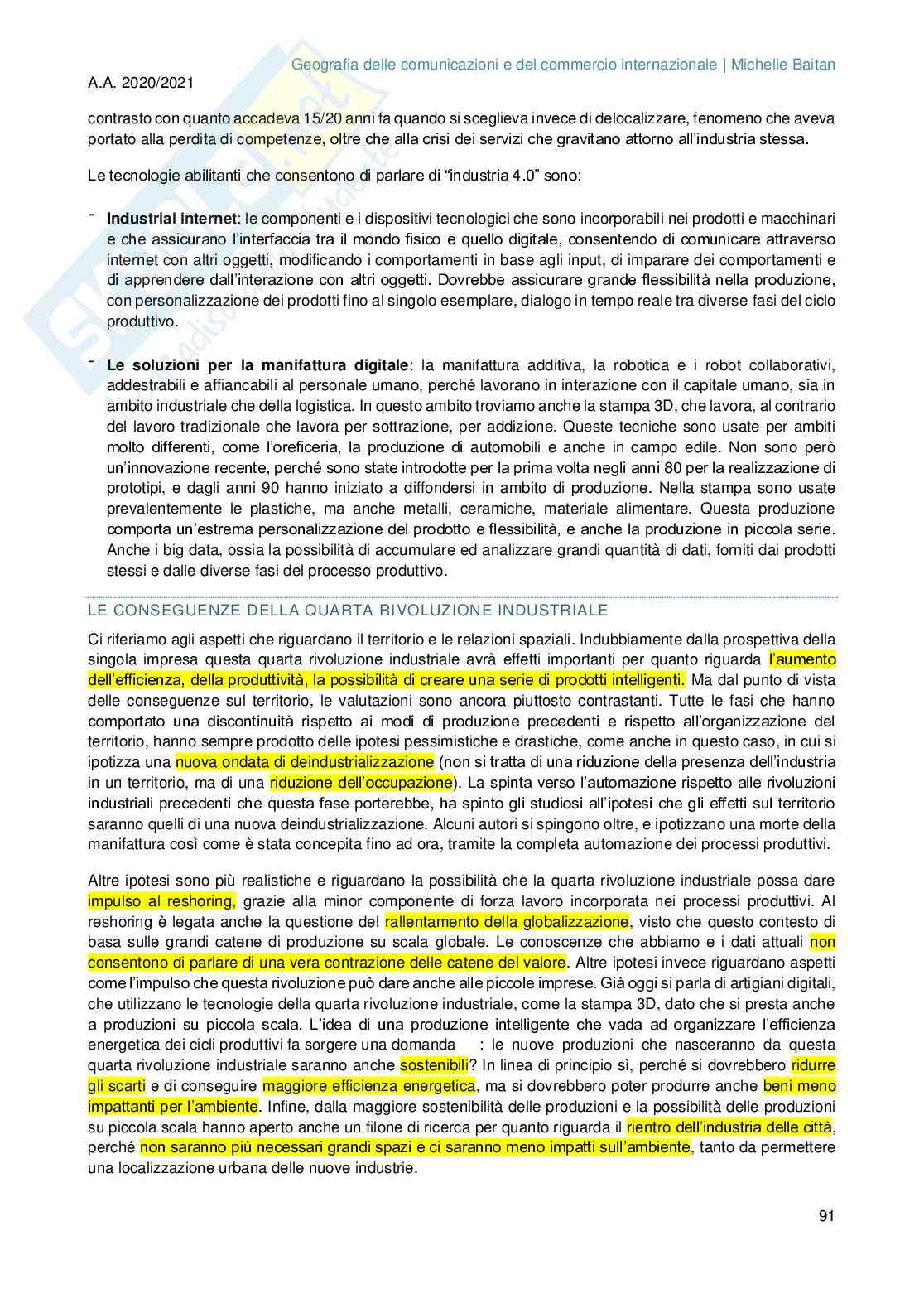 Geografia delle comunicazioni e del commercio internazionale | Michelle Baitan

A.A. 2020/2021

contrasto con quanto accadeva 15/20 anni fa quando si sceglieva invece di delocalizzare, fenomeno che aveva portato alla perdita di competenze, oltre che alla crisi dei servizi che gravitano attorno all'industria stessa.

Le tecnologie abilitanti che consentono di parlare di "industria 4.0" sono:

- **Industrial internet**: le componenti e i dispositivi tecnologici che sono incorporabili nei prodotti e macchinari e che assicurano l'interfaccia tra il mondo fisico e quello digitale, consentendo di comunicare attraverso internet con altri oggetti, modificando i comportamenti in base agli input, di imparare dei comportamenti e di apprendere dall'interazione con altri oggetti. Dovrebbe assicurare grande flessibilità nella produzione, con personalizzazione dei prodotti fino al singolo esemplare, dialogo in tempo reale tra diverse fasi del ciclo produttivo.

- **Le soluzioni per la manifattura digitale**: la manifattura additiva, la robotica e i robot collaborativi, addestrabili e affiancabili al personale umano, perché lavorano in interazione con il capitale umano, sia in ambito industriale che della logistica. In questo ambito troviamo anche la stampa 3D, che lavora, al contrario del lavoro tradizionale che lavora per sottrazione, per addizione. Queste tecniche sono usate per ambiti molto differenti, come l'oreficeria, la produzione di automobili e anche in campo edile. Non sono però un'innovazione recente, perché sono state introdotte per la prima volta negli anni 80 per la realizzazione di prototipi, e dagli anni 90 hanno iniziato a diffondersi in ambito di produzione. Nella stampa sono usate prevalentemente le plastiche, ma anche metalli, ceramiche, materiale alimentare. Questa produzione comporta un'estrema personalizzazione del prodotto e flessibilità, e anche la produzione in piccola serie. Anche i big data, ossia la possibilità di accumulare ed analizzare grandi quantità di dati, forniti dai prodotti stessi e dalle diverse fasi del processo produttivo.

LE CONSEGUENZE DELLA QUARTA RIVOLUZIONE INDUSTRIALE

Ci riferiamo agli aspetti che riguardano il territorio e le relazioni spaziali. Indubbiamente dalla prospettiva della singola impresa questa quarta rivoluzione industriale avrà effetti importanti per quanto riguarda l'aumento dell'efficienza, della produttività, la possibilità di creare una serie di prodotti intelligenti. Ma dal punto di vista delle conseguenze sul territorio, le valutazioni sono ancora piuttosto contrastanti. Tutte le fasi che hanno comportato una discontinuità rispetto ai modi di produzione precedenti e rispetto all'organizzazione del territorio, hanno sempre prodotto delle ipotesi pessimistiche e drastiche, come anche in questo caso, in cui si ipotizza una nuova ondata di deindustrializzazione (non si tratta di una riduzione della presenza dell'industria in un territorio, ma di una riduzione dell'occupazione). La spinta verso l'automazione rispetto alle rivoluzioni industriali precedenti che questa fase porterebbe, ha spinto gli studiosi all'ipotesi che gli effetti sul territorio saranno quelli di una nuova deindustrializzazione. Alcuni autori si spingono oltre, e ipotizzano una morte della manifattura così come è stata concepita fino ad ora, tramite la completa automazione dei processi produttivi.

Altre ipotesi sono più realistiche e riguardano la possibilità che la quarta rivoluzione industriale possa dare impulso al reshoring, grazie alla minor componente di forza lavoro incorporata nei processi produttivi. Al reshoring è legata anche la questione del rallentamento della globalizzazione, visto che questo contesto di basa sulle grandi catene di produzione su scala globale. Le conoscenze che abbiamo e i dati attuali non consentono di parlare di una vera contrazione delle catene del valore. Altre ipotesi invece riguardano aspetti come l'impulso che questa rivoluzione può dare anche alle piccole imprese. Già oggi si parla di artigiani digitali, che utilizzano le tecnologie della quarta rivoluzione industriale, come la stampa 3D, dato che si presta anche a produzioni su piccola scala. L'idea di una produzione intelligente che vada ad organizzare l'efficienza energetica dei cicli produttivi fa sorgere una domanda : le nuove produzioni che nasceranno da questa quarta rivoluzione industriale saranno anche sostenibili? In linea di principio sì, perché si dovrebbero ridurre gli scarti e di conseguire maggiore efficienza energetica, ma si dovrebbero poter produrre anche beni meno impattanti per l'ambiente. Infine, dalla maggiore sostenibilità delle produzioni e la possibilità delle produzioni su piccola scala hanno aperto anche un filone di ricerca per quanto riguarda il rientro dell'industria delle città, perché non saranno più necessari grandi spazi e ci saranno meno impatti sull'ambiente, tanto da permettere una localizzazione urbana delle nuove industrie.

91